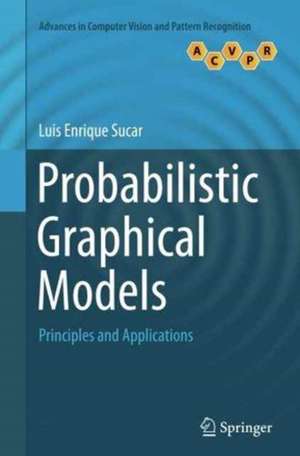 Advances in Computer Vision and Pattern Recognition

A C V P R

Luis Enrique Sucar

Probabilistic Graphical Models

Principles and Applications

Springer